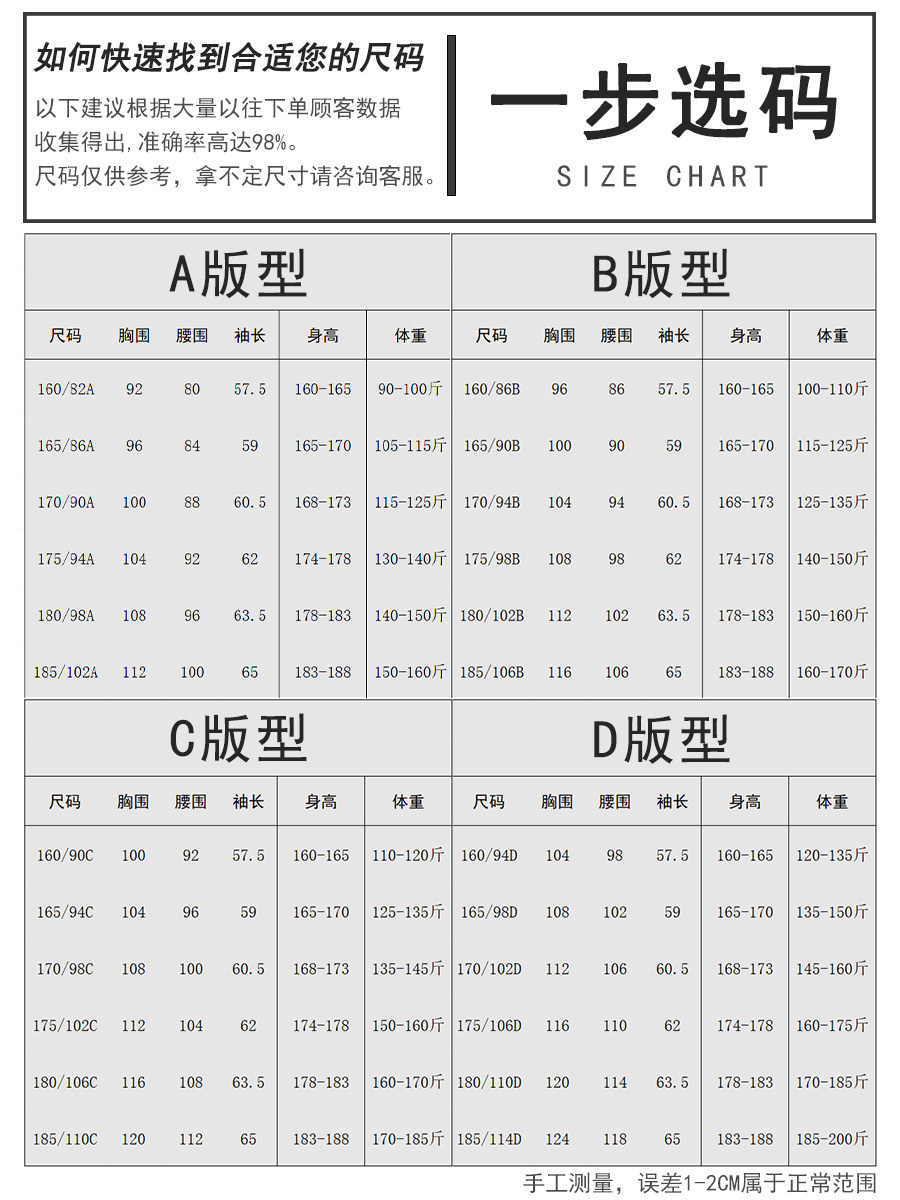 如何快速找到合适您的尺码

以下建议根据大量以往下单顾客数据收集得出,准确率高达98%。
尺码仅供参考，拿不定尺寸请咨询客服。

一步选码
SIZE CHART

A版型

| 尺码 | 胸围 | 腰围 | 袖长 | 身高 | 体重 |
|---|---|---|---|---|---|
| 160/82A | 92 | 80 | 57.5 | 160-165 | 90-100斤 |
| 165/86A | 96 | 84 | 59 | 165-170 | 105-115斤 |
| 170/90A | 100 | 88 | 60.5 | 168-173 | 115-125斤 |
| 175/94A | 104 | 92 | 62 | 174-178 | 130-140斤 |
| 180/98A | 108 | 96 | 63.5 | 178-183 | 140-150斤 |
| 185/102A | 112 | 100 | 65 | 183-188 | 150-160斤 |

B版型

| 尺码 | 胸围 | 腰围 | 袖长 | 身高 | 体重 |
|---|---|---|---|---|---|
| 160/86B | 96 | 86 | 57.5 | 160-165 | 100-110斤 |
| 165/90B | 100 | 90 | 59 | 165-170 | 115-125斤 |
| 170/94B | 104 | 94 | 60.5 | 168-173 | 125-135斤 |
| 175/98B | 108 | 98 | 62 | 174-178 | 140-150斤 |
| 180/102B | 112 | 102 | 63.5 | 178-183 | 150-160斤 |
| 185/106B | 116 | 106 | 65 | 183-188 | 160-170斤 |

C版型

| 尺码 | 胸围 | 腰围 | 袖长 | 身高 | 体重 |
|---|---|---|---|---|---|
| 160/90C | 100 | 92 | 57.5 | 160-165 | 110-120斤 |
| 165/94C | 104 | 96 | 59 | 165-170 | 125-135斤 |
| 170/98C | 108 | 100 | 60.5 | 168-173 | 135-145斤 |
| 175/102C | 112 | 104 | 62 | 174-178 | 150-160斤 |
| 180/106C | 116 | 108 | 63.5 | 178-183 | 160-170斤 |
| 185/110C | 120 | 112 | 65 | 183-188 | 170-185斤 |

D版型

| 尺码 | 胸围 | 腰围 | 袖长 | 身高 | 体重 |
|---|---|---|---|---|---|
| 160/94D | 104 | 98 | 57.5 | 160-165 | 120-135斤 |
| 165/98D | 108 | 102 | 59 | 165-170 | 135-150斤 |
| 170/102D | 112 | 106 | 60.5 | 168-173 | 145-160斤 |
| 175/106D | 116 | 110 | 62 | 174-178 | 160-175斤 |
| 180/110D | 120 | 114 | 63.5 | 178-183 | 170-185斤 |
| 185/114D | 124 | 118 | 65 | 183-188 | 185-200斤 |

手工测量，误差1-2CM属于正常范围